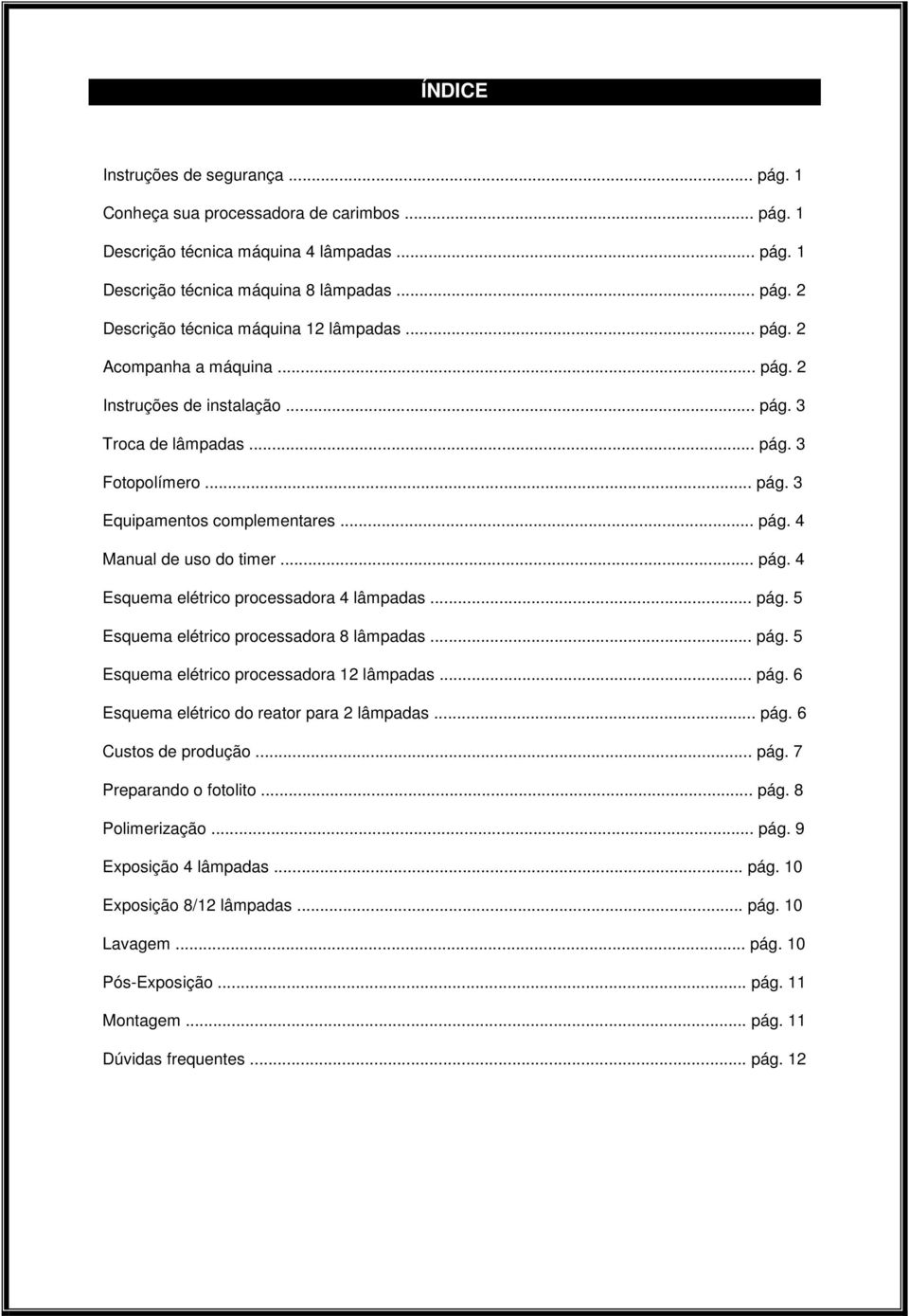 ÍNDICE

Instruções de segurança ... pág. 1
Conheça sua processadora de carimbos ... pág. 1
Descrição técnica máquina 4 lâmpadas ... pág. 1
Descrição técnica máquina 8 lâmpadas ... pág. 2
Descrição técnica máquina 12 lâmpadas ... pág. 2
Acompanha a máquina ... pág. 2
Instruções de instalação ... pág. 3
Troca de lâmpadas ... pág. 3
Fotopolímero ... pág. 3
Equipamentos complementares ... pág. 4
Manual de uso do timer ... pág. 4
Esquema elétrico processadora 4 lâmpadas ... pág. 5
Esquema elétrico processadora 8 lâmpadas ... pág. 5
Esquema elétrico processadora 12 lâmpadas ... pág. 6
Esquema elétrico do reator para 2 lâmpadas ... pág. 6
Custos de produção ... pág. 7
Preparando o fotolito ... pág. 8
Polimerização ... pág. 9
Exposição 4 lâmpadas ... pág. 10
Exposição 8/12 lâmpadas ... pág. 10
Lavagem ... pág. 10
Pós-Exposição ... pág. 11
Montagem ... pág. 11
Dúvidas frequentes ... pág. 12